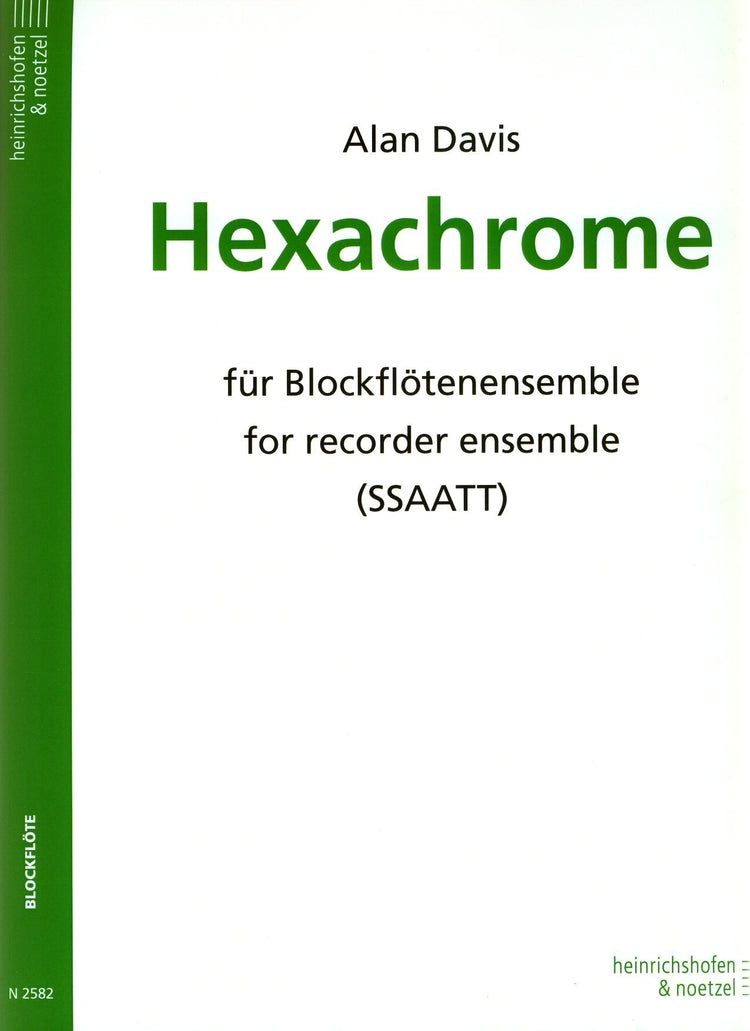 heinrichshofen
& noetzel

Alan Davis

Hexachrome

für Blockflötenensemble
for recorder ensemble
(SSAATT)

BLOCKFLÖTE

N 2582

heinrichshofen
& noetzel